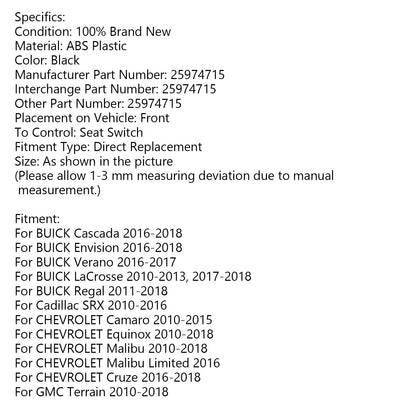 Specifics:
Condition: 100% Brand New
Material: ABS Plastic
Color: Black
Manufacturer Part Number: 25974715
Interchange Part Number: 25974715
Other Part Number: 25974715
Placement on Vehicle: Front
To Control: Seat Switch
Fitment Type: Direct Replacement
Size: As shown in the picture
(Please allow 1-3 mm measuring deviation due to manual measurement.)

Fitment:
For BUICK Cascada 2016-2018
For BUICK Envision 2016-2018
For BUICK Verano 2016-2017
For BUICK LaCrosse 2010-2013, 2017-2018
For BUICK Regal 2011-2018
For Cadillac SRX 2010-2016
For CHEVROLET Camaro 2010-2015
For CHEVROLET Equinox 2010-2018
For CHEVROLET Malibu 2010-2018
For CHEVROLET Malibu Limited 2016
For CHEVROLET Cruze 2016-2018
For GMC Terrain 2010-2018